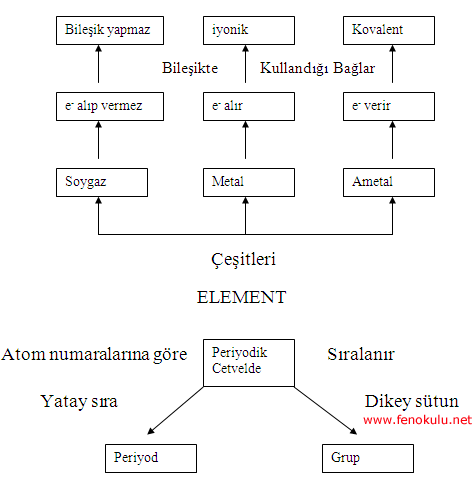 Bileşik yapmaz

iyonik

Kovalent

Bileşikte Kullandığı Bağlar

$e^-$ alıp vermez

$e^-$ alır

$e^-$ verir

Soygaz

Metal

Ametal

Çeşitleri

ELEMENT

Atom numaralarına göre

Periyodik Cetvelde

Sıralanır

Yatay sıra

Dikey sütun

www.fenokulu.net

Periyod

Grup